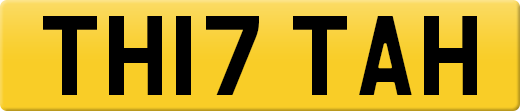 TH17 TAH